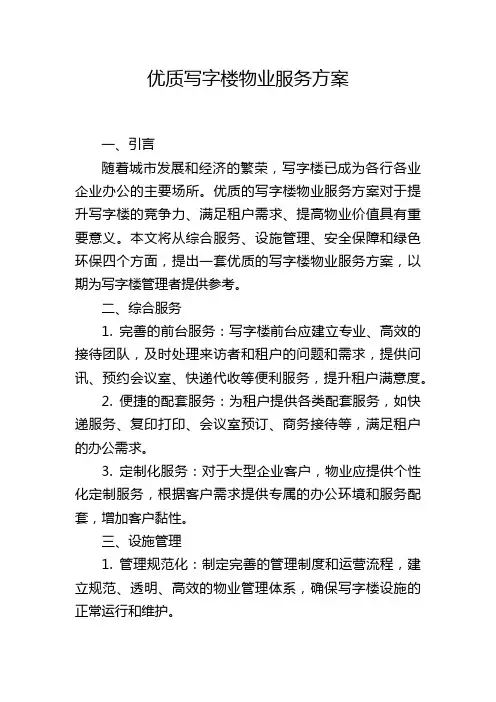 优质写字楼物业服务方案

一、引言

随着城市发展和经济的繁荣，写字楼已成为各行各业企业办公的主要场所。优质的写字楼物业服务方案对于提升写字楼的竞争力、满足租户需求、提高物业价值具有重要意义。本文将从综合服务、设施管理、安全保障和绿色环保四个方面，提出一套优质的写字楼物业服务方案，以期为写字楼管理者提供参考。

二、综合服务

1. 完善的前台服务：写字楼前台应建立专业、高效的接待团队，及时处理来访者和租户的问题和需求，提供问讯、预约会议室、快递代收等便利服务，提升租户满意度。

2. 便捷的配套服务：为租户提供各类配套服务，如快递服务、复印打印、会议室预订、商务接待等，满足租户的办公需求。

3. 定制化服务：对于大型企业客户，物业应提供个性化定制服务，根据客户需求提供专属的办公环境和服务配套，增加客户黏性。

三、设施管理

1. 管理规范化：制定完善的管理制度和运营流程，建立规范、透明、高效的物业管理体系，确保写字楼设施的正常运行和维护。